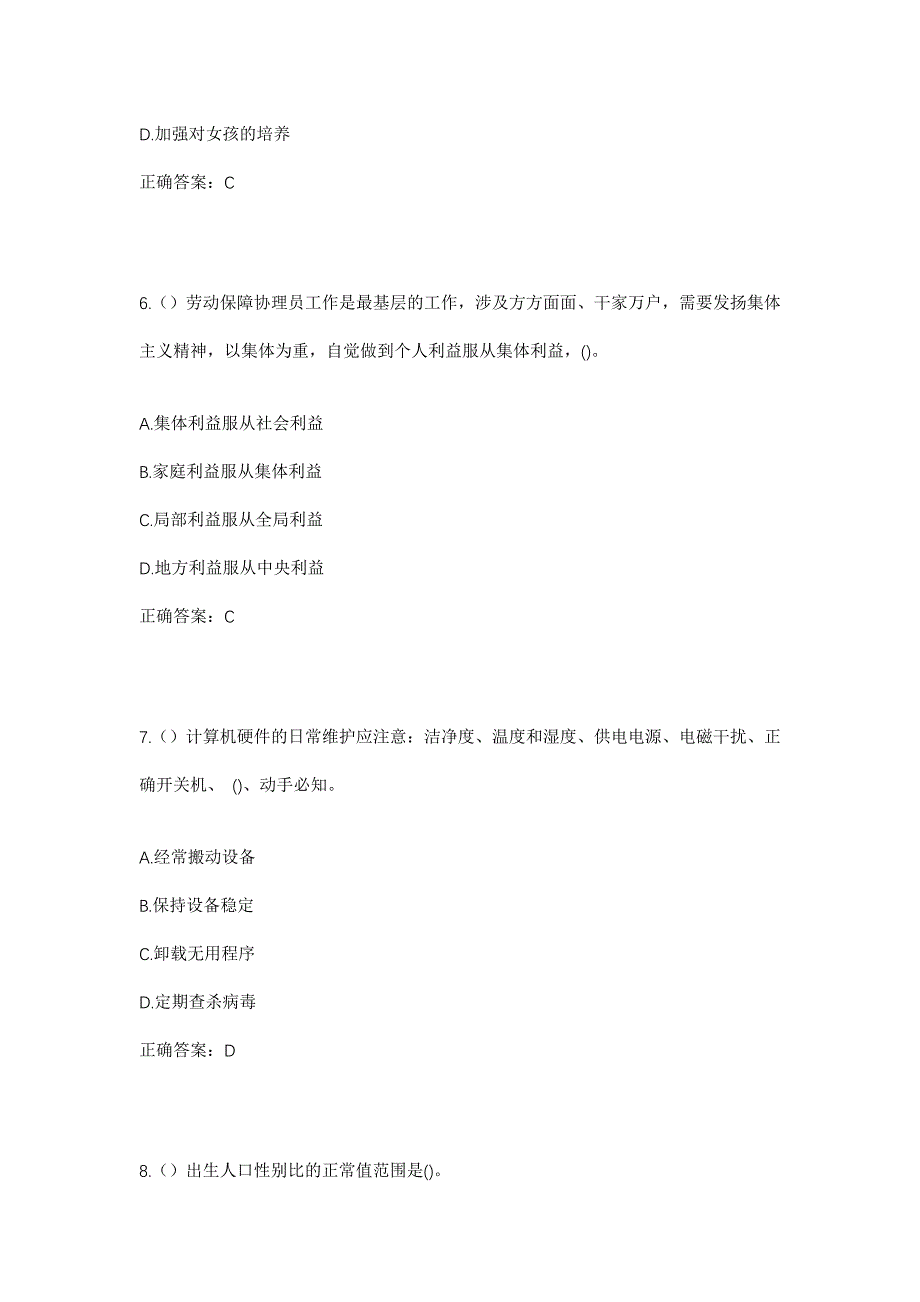 D.加强对女孩的培养

正确答案：C

6.（）劳动保障协理员工作是最基层的工作，涉及方方面面、千家万户，需要发扬集体主义精神，以集体为重，自觉做到个人利益服从集体利益，()。

A.集体利益服从社会利益

B.家庭利益服从集体利益

C.局部利益服从全局利益

D.地方利益服从中央利益

正确答案：C

7.（）计算机硬件的日常维护应注意：洁净度、温度和湿度、供电电源、电磁干扰、正确开关机、 ()、动手必知。

A.经常搬动设备

B.保持设备稳定

C.卸载无用程序

D.定期查杀病毒

正确答案：D

8.（）出生人口性别比的正常值范围是()。